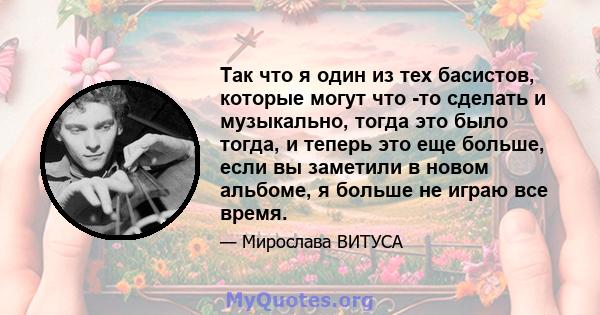 Так что я один из тех басистов, которые могут что -то сделать и музыкально, тогда это было тогда, и теперь это еще больше, если вы заметили в новом альбоме, я больше не играю все время.

— Мирослава ВИТУСА

MyQuotes.org